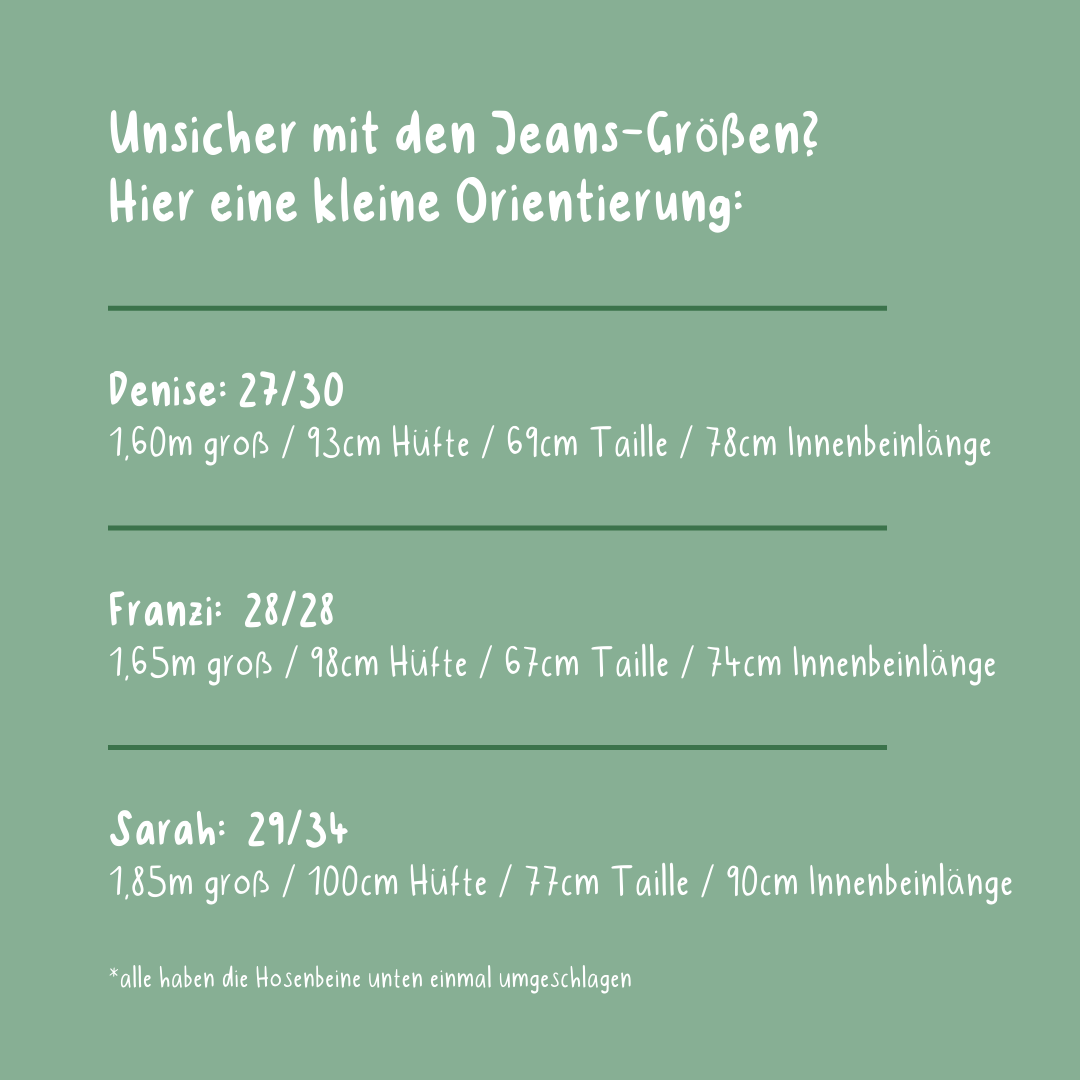 Unsicher mit den Jeans-Größen?
Hier eine kleine Orientierung:

Denise: 27/30
1,60m groß / 93cm Hüfte / 69cm Taille / 78cm Innenbeinlänge

Franzi: 28/28
1,65m groß / 98cm Hüfte / 67cm Taille / 74cm Innenbeinlänge

Sarah: 29/34
1,85m groß / 100cm Hüfte / 77cm Taille / 90cm Innenbeinlänge

*alle haben die Hosenbeine unten einmal umgeschlagen